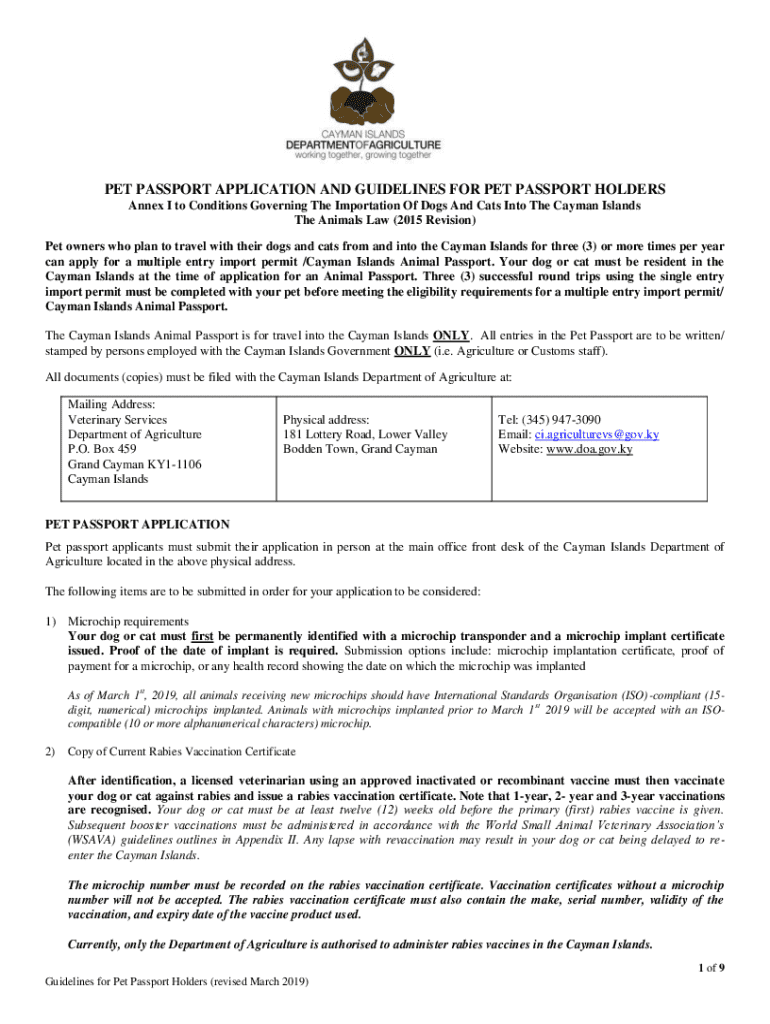 CAYMAN ISLANDS
DEPARTMENTOFAGRICULTURE
working together, growing together

PET PASSPORT APPLICATION AND GUIDELINES FOR PET PASSPORT HOLDERS
Annex I to Conditions Governing The Importation Of Dogs And Cats Into The Cayman Islands
The Animals Law (2015 Revision)

Pet owners who plan to travel with their dogs and cats from and into the Cayman Islands for three (3) or more times per year can apply for a multiple entry import permit /Cayman Islands Animal Passport. Your dog or cat must be resident in the Cayman Islands at the time of application for an Animal Passport. Three (3) successful round trips using the single entry import permit must be completed with your pet before meeting the eligibility requirements for a multiple entry import permit/ Cayman Islands Animal Passport.

The Cayman Islands Animal Passport is for travel into the Cayman Islands ONLY. All entries in the Pet Passport are to be written/ stamped by persons employed with the Cayman Islands Government ONLY (i.e. Agriculture or Customs staff).

All documents (copies) must be filed with the Cayman Islands Department of Agriculture at:

| Mailing Address: Veterinary Services Department of Agriculture P.O. Box 459 Grand Cayman KY1-1106 Cayman Islands | Physical address: 181 Lottery Road, Lower Valley Bodden Town, Grand Cayman | Tel: (345) 947-3090 Email: ci.agriculturevs@gov.ky Website: www.doa.gov.ky |
|---|---|---|

PET PASSPORT APPLICATION
Pet passport applicants must submit their application in person at the main office front desk of the Cayman Islands Department of Agriculture located in the above physical address.

The following items are to be submitted in order for your application to be considered:

1) Microchip requirements
Your dog or cat must first be permanently identified with a microchip transponder and a microchip implant certificate issued. Proof of the date of implant is required. Submission options include: microchip implantation certificate, proof of payment for a microchip, or any health record showing the date on which the microchip was implanted

As of March $1^{st}$, 2019, all animals receiving new microchips should have International Standards Organisation (ISO)-compliant (15-digit, numerical) microchips implanted. Animals with microchips implanted prior to March $1^{st}$ 2019 will be accepted with an ISO-compatible (10 or more alphanumerical characters) microchip.

2) Copy of Current Rabies Vaccination Certificate

After identification, a licensed veterinarian using an approved inactivated or recombinant vaccine must then vaccinate your dog or cat against rabies and issue a rabies vaccination certificate. Note that 1-year, 2- year and 3-year vaccinations are recognised. Your dog or cat must be at least twelve (12) weeks old before the primary (first) rabies vaccine is given. Subsequent booster vaccinations must be administered in accordance with the World Small Animal Veterinary Association's (WSAVA) guidelines outlines in Appendix II. Any lapse with revaccination may result in your dog or cat being delayed to re-enter the Cayman Islands.

The microchip number must be recorded on the rabies vaccination certificate. Vaccination certificates without a microchip number will not be accepted. The rabies vaccination certificate must also contain the make, serial number, validity of the vaccination, and expiry date of the vaccine product used.

Currently, only the Department of Agriculture is authorised to administer rabies vaccines in the Cayman Islands.

1 of 9
Guidelines for Pet Passport Holders (revised March 2019)